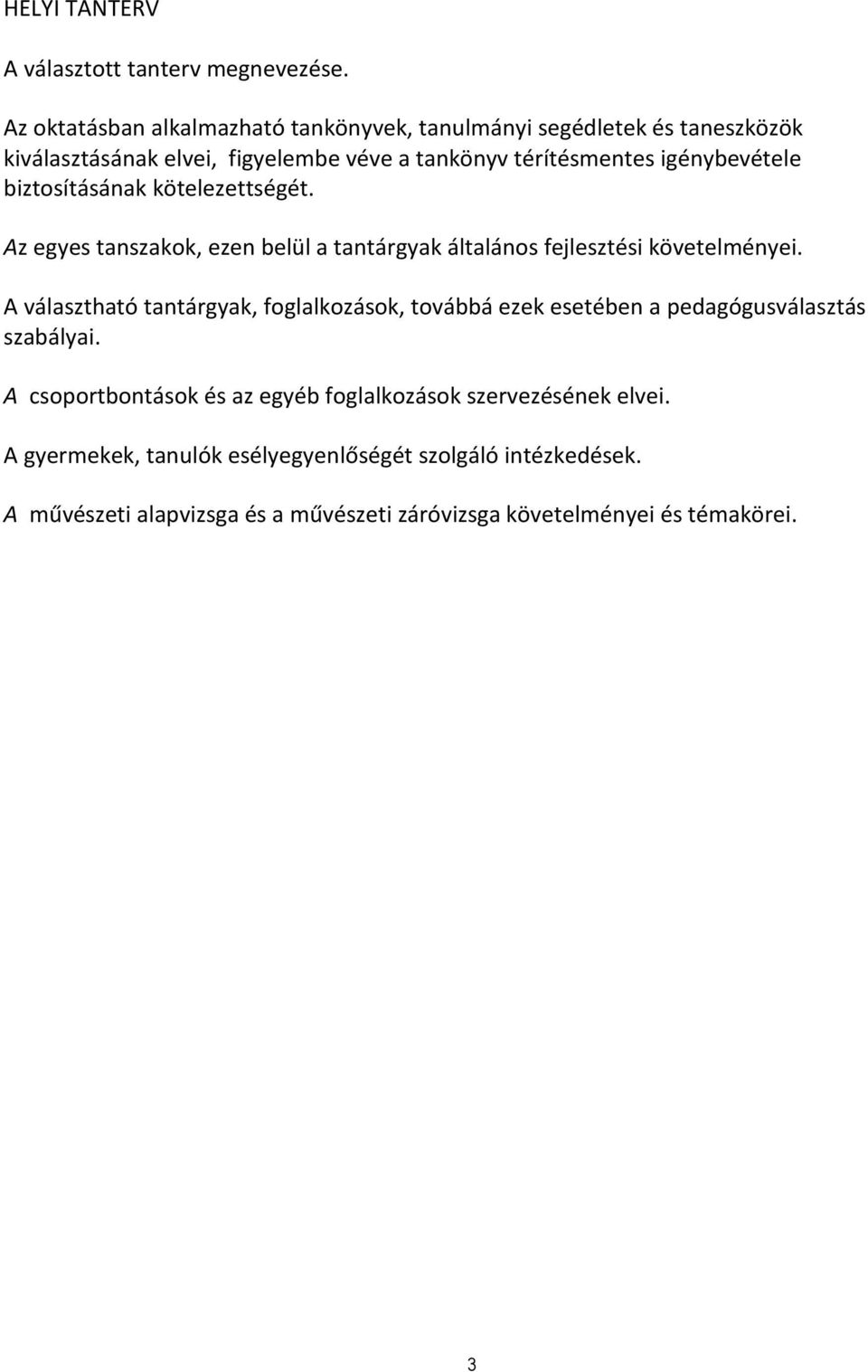 HELYI TANTERV

A választott tanterv megnevezése.

Az oktatásban alkalmazható tankönyvek, tanulmányi segédletek és taneszközök kiválasztásának elvei, figyelembe véve a tankönyv térítésmentes igénybevétele biztosításának kötelezettségét.

Az egyes tanszakok, ezen belül a tantárgyak általános fejlesztési követelményei.

A választható tantárgyak, foglalkozások, továbbá ezek esetében a pedagógusválasztás szabályai.

A csoportbontások és az egyéb foglalkozások szervezésének elvei.

A gyermekek, tanulók esélyegyenlőségét szolgáló intézkedések.

A művészeti alapvizsga és a művészeti záróvizsga követelményei és témakörei.

3